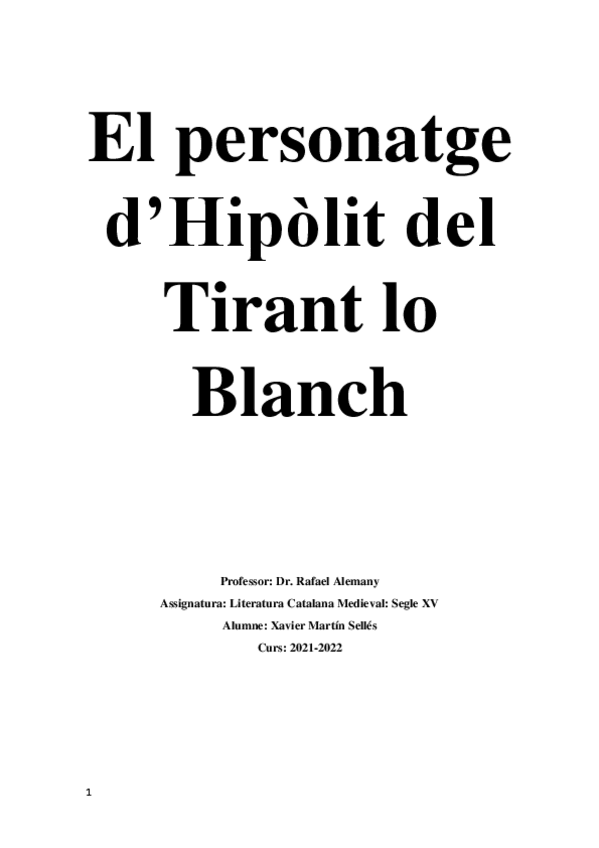 El personatge d'Hipòlit del Tirant lo Blanch

Professor: Dr. Rafael Alemany

Assignatura: Literatura Catalana Medieval: Segle XV

Alumne: Xavier Martín Sellés

Curs: 2021-2022

1